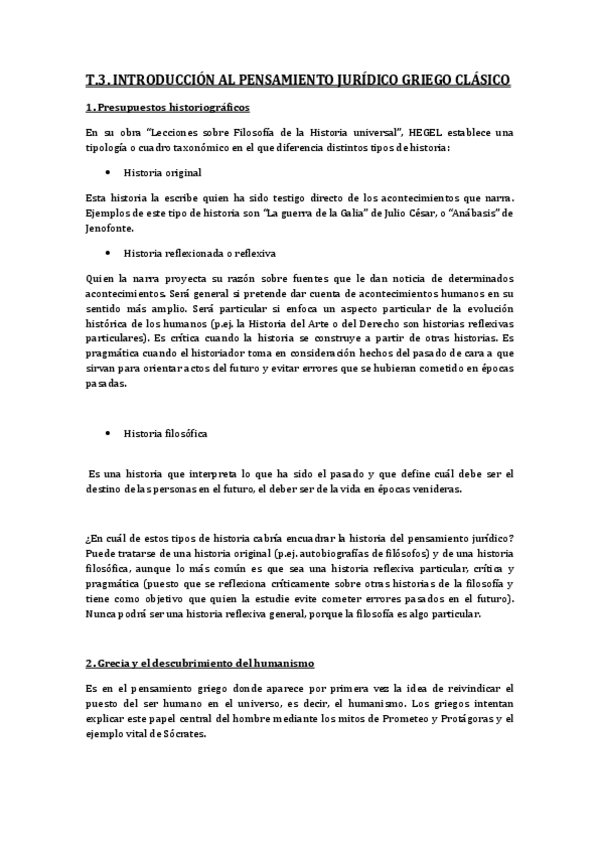 T.3. INTRODUCCIÓN AL PENSAMIENTO JURÍDICO GRIEGO CLÁSICO

1. Presupuestos historiográficos

En su obra "Lecciones sobre Filosofía de la Historia universal", HEGEL establece una tipología o cuadro taxonómico en el que diferencia distintos tipos de historia:

• Historia original

Esta historia la escribe quien ha sido testigo directo de los acontecimientos que narra. Ejemplos de este tipo de historia son "La guerra de la Galia" de Julio César, o "Anábasis" de Jenofonte.

• Historia reflexionada o reflexiva

Quien la narra proyecta su razón sobre fuentes que le dan noticia de determinados acontecimientos. Será general si pretende dar cuenta de acontecimientos humanos en su sentido más amplio. Será particular si enfoca un aspecto particular de la evolución histórica de los humanos (p.ej. la Historia del Arte o del Derecho son historias reflexivas particulares). Es crítica cuando la historia se construye a partir de otras historias. Es pragmática cuando el historiador toma en consideración hechos del pasado de cara a que sirvan para orientar actos del futuro y evitar errores que se hubieran cometido en épocas pasadas.

• Historia filosófica

Es una historia que interpreta lo que ha sido el pasado y que define cuál debe ser el destino de las personas en el futuro, el deber ser de la vida en épocas venideras.

¿En cuál de estos tipos de historia cabría encuadrar la historia del pensamiento jurídico? Puede tratarse de una historia original (p.ej. autobiografías de filósofos) y de una historia filosófica, aunque lo más común es que sea una historia reflexiva particular, crítica y pragmática (puesto que se reflexiona críticamente sobre otras historias de la filosofía y tiene como objetivo que quien la estudie evite cometer errores pasados en el futuro). Nunca podrá ser una historia reflexiva general, porque la filosofía es algo particular.

2. Grecia y el descubrimiento del humanismo

Es en el pensamiento griego donde aparece por primera vez la idea de reivindicar el puesto del ser humano en el universo, es decir, el humanismo. Los griegos intentan explicar este papel central del hombre mediante los mitos de Prometeo y Protágoras y el ejemplo vital de Sócrates.